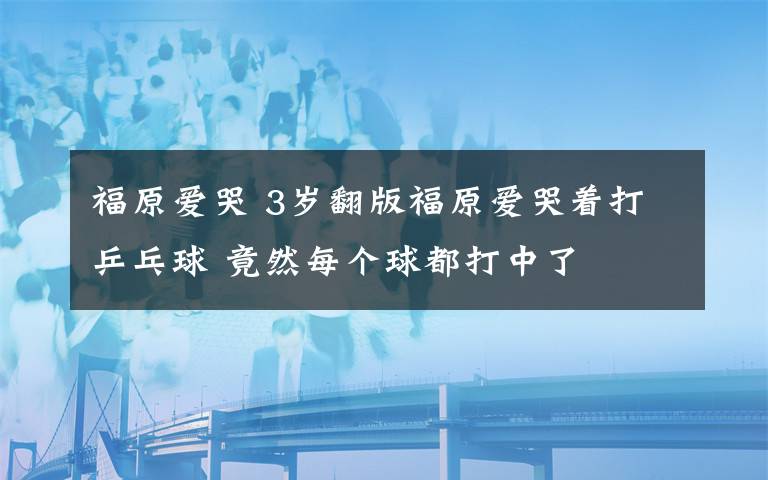 福原爱哭 3岁翻版福原爱哭着打乒乓球 竟然每个球都打中了